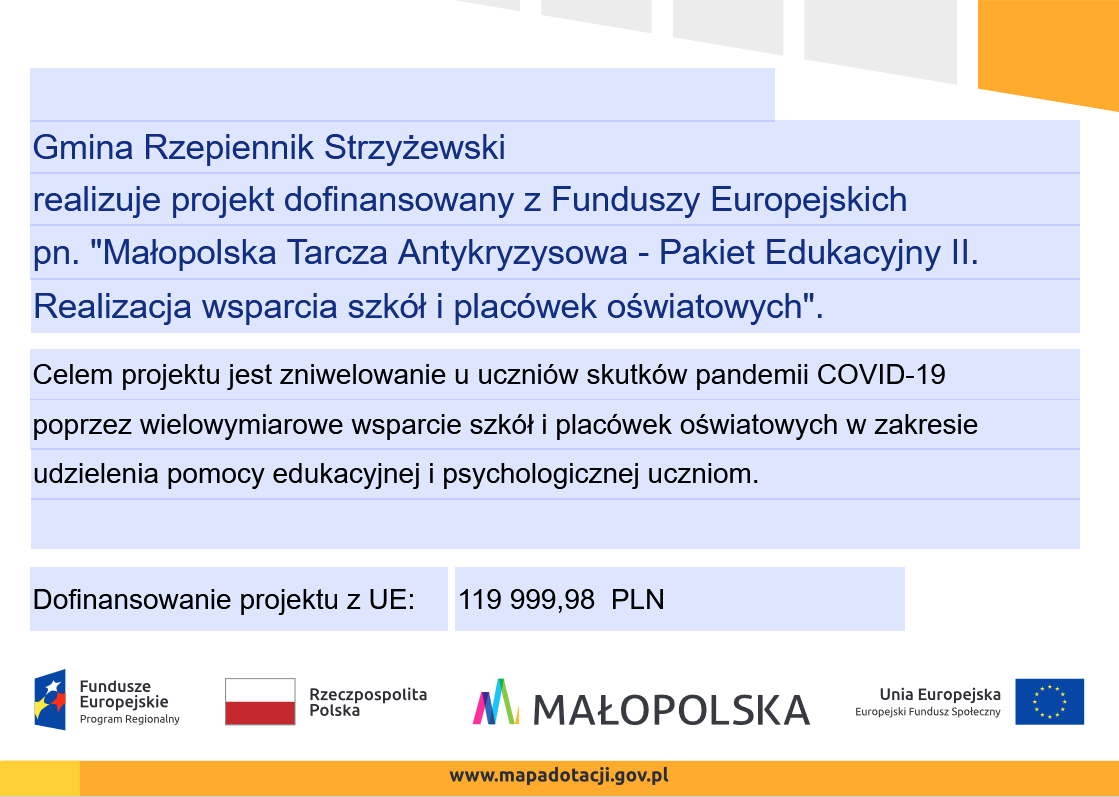 Gmina Rzepiennik Strzyżewski realizuje projekt dofinansowany z Funduszy Europejskich pn. "Małopolska Tarcza Antykryzysowa - Pakiet Edukacyjny II. Realizacja wsparcia szkół i placówek oświatowych".

Celem projektu jest zniwelowanie u uczniów skutków pandemii COVID-19 poprzez wielowymiarowe wsparcie szkół i placówek oświatowych w zakresie udzielenia pomocy edukacyjnej i psychologicznej uczniom.

Dofinansowanie projektu z UE: 119 999,98 PLN

Fundusze Europejskie
Program Regionalny

Rzeczpospolita Polska

MAŁOPOLSKA

Unia Europejska
Europejski Fundusz Społeczny

www.mapadotacji.gov.pl